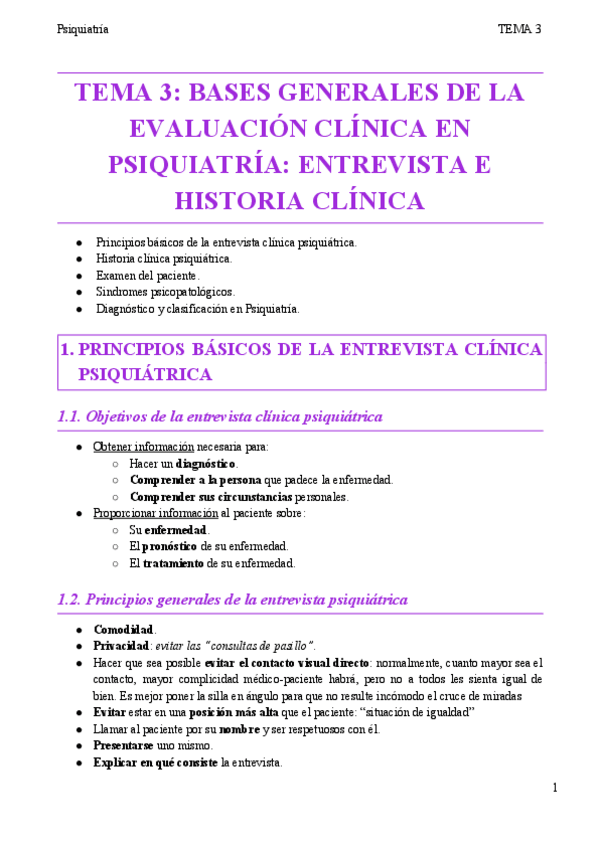 Psiquiatría

TEMA 3

TEMA 3: BASES GENERALES DE LA EVALUACIÓN CLÍNICA EN PSIQUIATRÍA: ENTREVISTA E HISTORIA CLÍNICA

- Principios básicos de la entrevista clínica psiquiátrica.
- Historia clínica psiquiátrica.
- Examen del paciente.
- Síndromes psicopatológicos.
- Diagnóstico y clasificación en Psiquiatría.

1. PRINCIPIOS BÁSICOS DE LA ENTREVISTA CLÍNICA PSIQUIÁTRICA

1.1. Objetivos de la entrevista clínica psiquiátrica

- Obtener información necesaria para:
  - Hacer un diagnóstico.
  - Comprender a la persona que padece la enfermedad.
  - Comprender sus circunstancias personales.
- Proporcionar información al paciente sobre:
  - Su enfermedad.
  - El pronóstico de su enfermedad.
  - El tratamiento de su enfermedad.

1.2. Principios generales de la entrevista psiquiátrica

- Comodidad.
- Privacidad: evitar las "consultas de pasillo".
- Hacer que sea posible evitar el contacto visual directo: normalmente, cuanto mayor sea el contacto, mayor complicidad médico-paciente habrá, pero no a todos les sienta igual de bien. Es mejor poner la silla en ángulo para que no resulte incómodo el cruce de miradas
- Evitar estar en una posición más alta que el paciente: "situación de igualdad"
- Llamar al paciente por su nombre y ser respetuosos con él.
- Presentarse uno mismo.
- Explicar en qué consiste la entrevista.

1